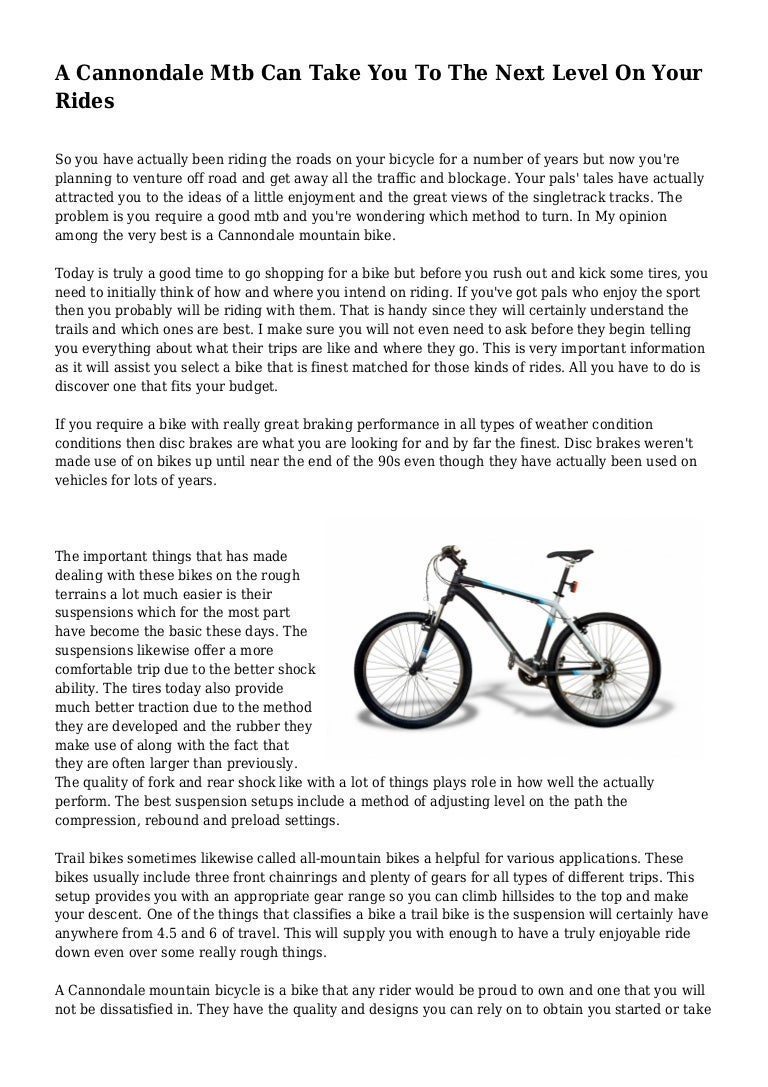 A Cannondale Mtb Can Take You To The Next Level On Your Rides

So you have actually been riding the roads on your bicycle for a number of years but now you're planning to venture off road and get away all the traffic and blockage. Your pals' tales have actually attracted you to the ideas of a little enjoyment and the great views of the singletrack tracks. The problem is you require a good mtb and you're wondering which method to turn. In My opinion among the very best is a Cannondale mountain bike.

Today is truly a good time to go shopping for a bike but before you rush out and kick some tires, you need to initially think of how and where you intend on riding. If you've got pals who enjoy the sport then you probably will be riding with them. That is handy since they will certainly understand the trails and which ones are best. I make sure you will not even need to ask before they begin telling you everything about what their trips are like and where they go. This is very important information as it will assist you select a bike that is finest matched for those kinds of rides. All you have to do is discover one that fits your budget.

If you require a bike with really great braking performance in all types of weather condition conditions then disc brakes are what you are looking for and by far the finest. Disc brakes weren't made use of on bikes up until near the end of the 90s even though they have actually been used on vehicles for lots of years.

The important things that has made dealing with these bikes on the rough terrains a lot much easier is their suspensions which for the most part have become the basic these days. The suspensions likewise offer a more comfortable trip due to the better shock ability. The tires today also provide much better traction due to the method they are developed and the rubber they make use of along with the fact that they are often larger than previously.
The quality of fork and rear shock like with a lot of things plays role in how well the actually perform. The best suspension setups include a method of adjusting level on the path the compression, rebound and preload settings.

Trail bikes sometimes likewise called all-mountain bikes a helpful for various applications. These bikes usually include three front chainrings and plenty of gears for all types of different trips. This setup provides you with an appropriate gear range so you can climb hillsides to the top and make your descent. One of the things that classifies a bike a trail bike is the suspension will certainly have anywhere from 4.5 and 6 of travel. This will supply you with enough to have a truly enjoyable ride down even over some really rough things.

A Cannondale mountain bicycle is a bike that any rider would be proud to own and one that you will not be dissatisfied in. They have the quality and designs you can rely on to obtain you started or take